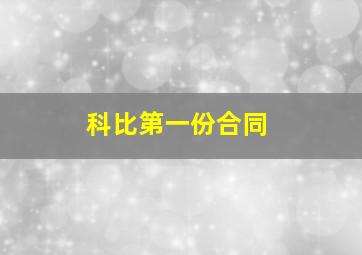 科比第一份合同